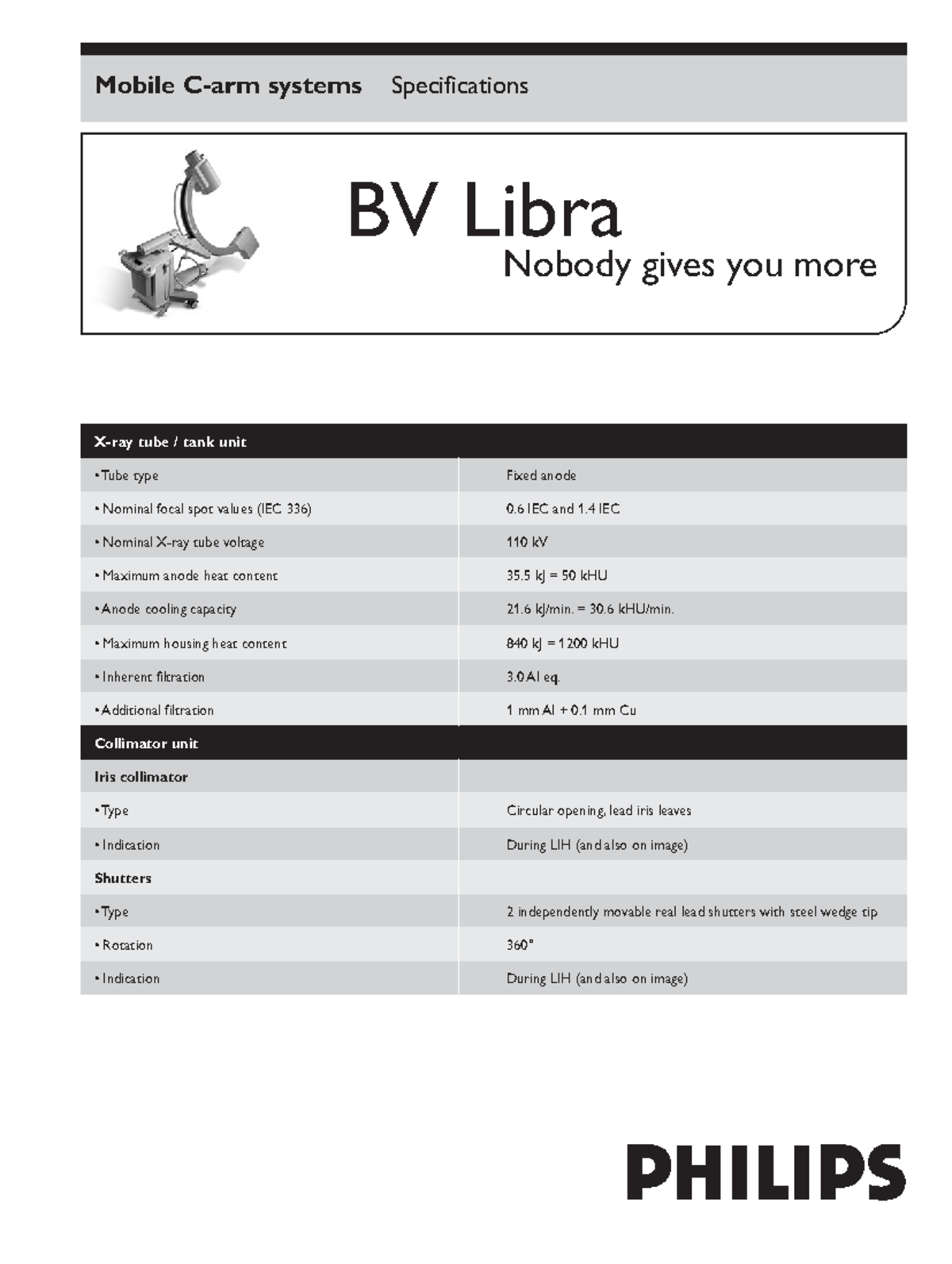 Mobile C-arm systems Specifications

BV Libra
Nobody gives you more

| X-ray tube / tank unit | |
|---|---|
| • Tube type | Fixed anode |
| • Nominal focal spot values (IEC 336) | 0.6 IEC and 1.4 IEC |
| • Nominal X-ray tube voltage | 110 kV |
| • Maximum anode heat content | 35.5 kJ = 50 kHU |
| • Anode cooling capacity | 21.6 kJ/min. = 30.6 kHU/min. |
| • Maximum housing heat content | 840 kJ = 1200 kHU |
| • Inherent filtration | 3.0 Al eq. |
| • Additional filtration | 1 mm Al + 0.1 mm Cu |
| **Collimator unit** | |
| **Iris collimator** | |
| • Type | Circular opening, lead iris leaves |
| • Indication | During LIH (and also on image) |
| **Shutters** | |
| • Type | 2 independently movable real lead shutters with steel wedge tip |
| • Rotation | 360° |
| • Indication | During LIH (and also on image) |

PHILIPS